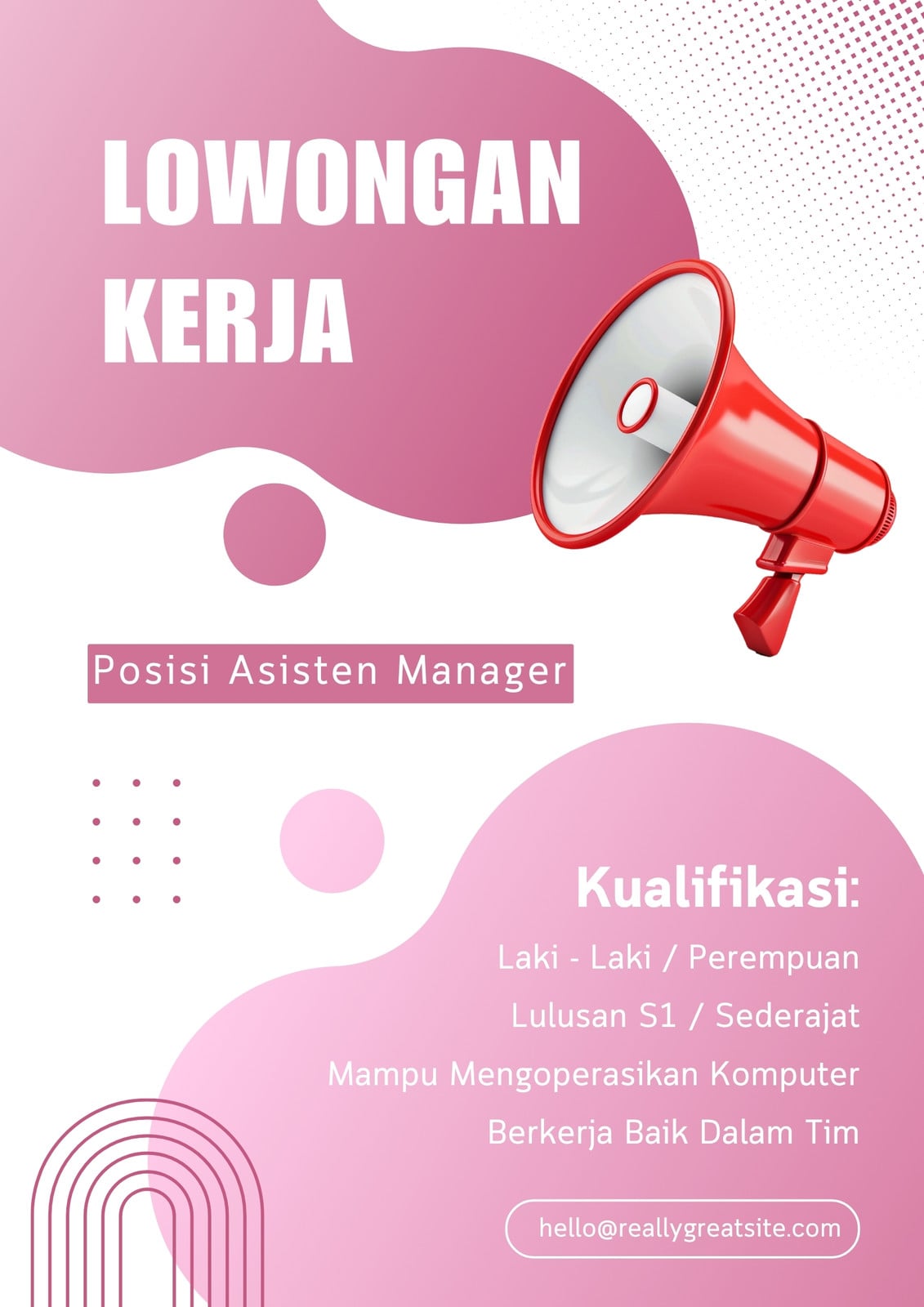 LOWONGAN KERJA

Posisi Asisten Manager

Kualifikasi:

Laki - Laki / Perempuan

Lulusan S1 / Sederajat

Mampu Mengoperasikan Komputer

Berkerja Baik Dalam Tim

hello@reallygreatsite.com